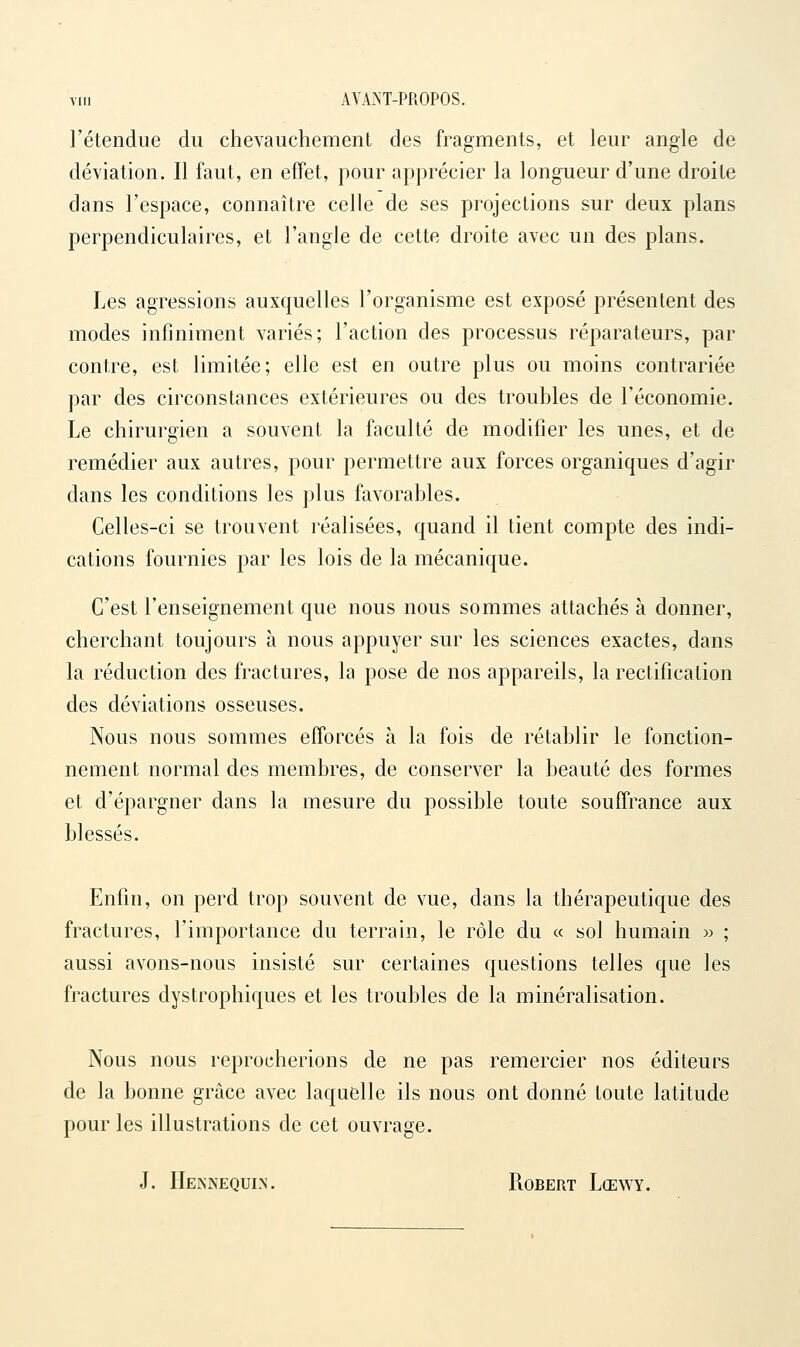 VIII AVANT-PROPOS.

l'étendue du chevauchement des fragments, et leur angle de déviation. Il faut, en effet, pour apprécier la longueur d'une droite dans l'espace, connaître celle de ses projections sur deux plans perpendiculaires, et l'angle de cette droite avec un des plans.

Les agressions auxquelles l'organisme est exposé présentent des modes infiniment variés; l'action des processus réparateurs, par contre, est limitée; elle est en outre plus ou moins contrariée par des circonstances extérieures ou des troubles de l'économie. Le chirurgien a souvent la faculté de modifier les unes, et de remédier aux autres, pour permettre aux forces organiques d'agir dans les conditions les plus favorables.

Celles-ci se trouvent réalisées, quand il tient compte des indications fournies par les lois de la mécanique.

C'est l'enseignement que nous nous sommes attachés à donner, cherchant toujours à nous appuyer sur les sciences exactes, dans la réduction des fractures, la pose de nos appareils, la rectification des déviations osseuses.

Nous nous sommes efforcés à la fois de rétablir le fonctionnement normal des membres, de conserver la beauté des formes et d'épargner dans la mesure du possible toute souffrance aux blessés.

Enfin, on perd trop souvent de vue, dans la thérapeutique des fractures, l'importance du terrain, le rôle du « sol humain » ; aussi avons-nous insisté sur certaines questions telles que les fractures dystrophiques et les troubles de la minéralisation.

Nous nous reprocherions de ne pas remercier nos éditeurs de la bonne grâce avec laquelle ils nous ont donné toute latitude pour les illustrations de cet ouvrage.

J. Hennequin. Robert Lœwy.